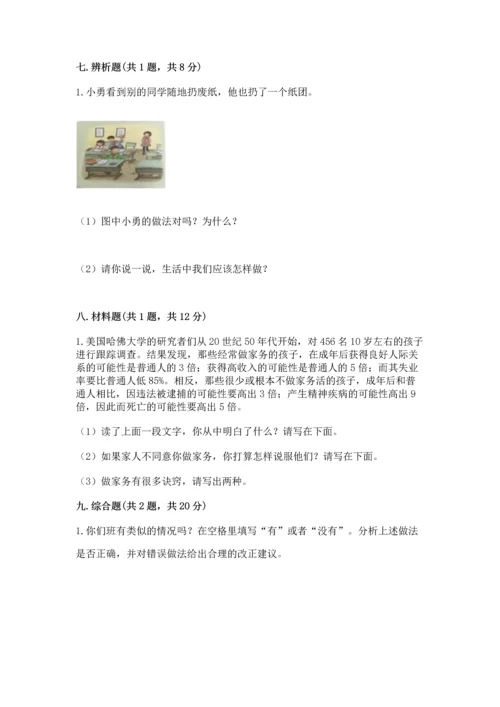 七. 辨析题(共 1 题，共 8 分)

1. 小勇看到别的同学随地扔废纸，他也扔了一个纸团。

（1）图中小勇的做法对吗？为什么？

（2）请你说一说，生活中我们应该怎样做？

八. 材料题(共 1 题，共 12 分)

1. 美国哈佛大学的研究者们从 20 世纪 50 年代开始，对 456 名 10 岁左右的孩子进行跟踪调查。结果发现，那些经常做家务的孩子，在成年后获得良好人际关系的可能性是普通人的 3 倍；获得高收入的可能性是普通人的 5 倍；而其失业率要比普通人低 85%。相反，那些很少或根本不做家务活的孩子，成年后和普通人相比，因违法被逮捕的可能性要高出 3 倍；产生精神疾病的可能性高出 9 倍，因此而死亡的可能性要高出 5 倍。

（1）读了上面一段文字，你从中明白了什么？请写在下面。

（2）如果家人不同意你做家务，你打算怎样说服他们？请写在下面。

（3）做家务有很多诀窍，请写出两种。

九. 综合题(共 2 题，共 20 分)

1. 你们班有类似的情况吗？在空格里填写“有”或者“没有”。分析上述做法是否正确，并对错误做法给出合理的改正建议。